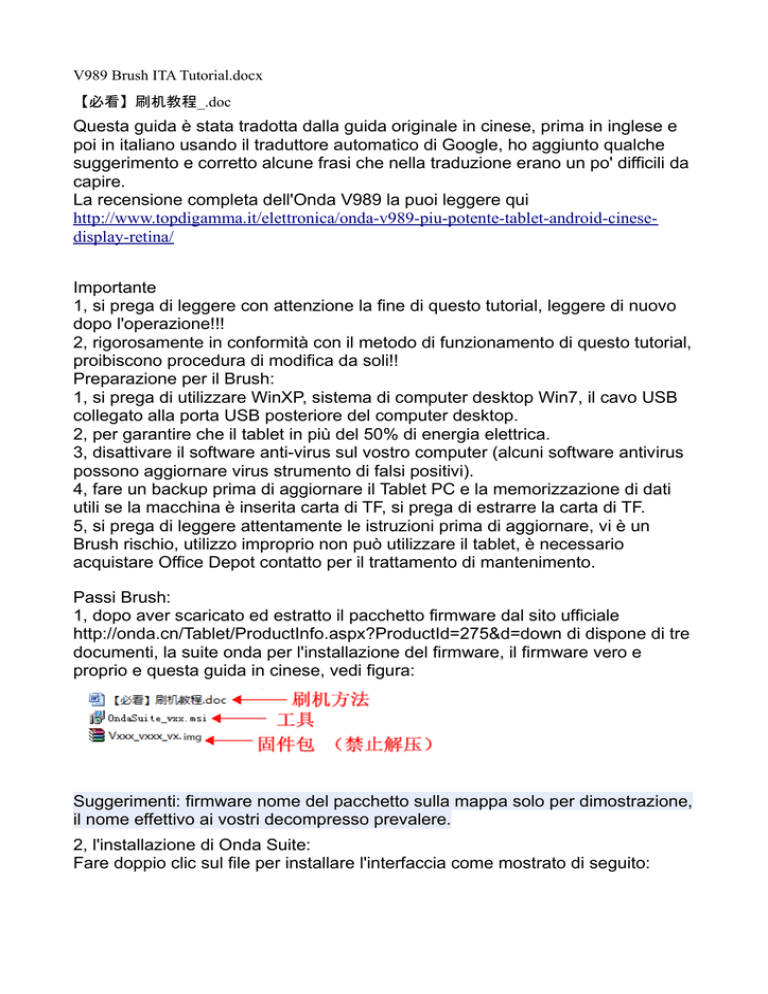 V989 Brush ITA Tutorial.docx

【必看】刷机教程_.doc

Questa guida è stata tradotta dalla guida originale in cinese, prima in inglese e poi in italiano usando il traduttore automatico di Google, ho aggiunto qualche suggerimento e corretto alcune frasi che nella traduzione erano un po' difficili da capire.
La recensione completa dell'Onda V989 la puoi leggere qui
http://www.topdigamma.it/elettronica/onda-v989-piu-potente-tablet-android-cinese-display-retina/

Importante
1, si prega di leggere con attenzione la fine di questo tutorial, leggere di nuovo dopo l'operazione!!!
2, rigorosamente in conformità con il metodo di funzionamento di questo tutorial, proibiscono procedura di modifica da soli!!
Preparazione per il Brush:
1, si prega di utilizzare WinXP, sistema di computer desktop Win7, il cavo USB collegato alla porta USB posteriore del computer desktop.
2, per garantire che il tablet in più del 50% di energia elettrica.
3, disattivare il software anti-virus sul vostro computer (alcuni software antivirus possono aggiornare virus strumento di falsi positivi).
4, fare un backup prima di aggiornare il Tablet PC e la memorizzazione di dati utili se la macchina è inserita carta di TF, si prega di estrarre la carta di TF.
5, si prega di leggere attentamente le istruzioni prima di aggiornare, vi è un Brush rischio, utilizzo improprio non può utilizzare il tablet, è necessario acquistare Office Depot contatto per il trattamento di mantenimento.

Passi Brush:
1, dopo aver scaricato ed estratto il pacchetto firmware dal sito ufficiale http://onda.cn/Tablet/ProductInfo.aspx?ProductId=275&d=down di dispone di tre documenti, la suite onda per l'installazione del firmware, il firmware vero e proprio e questa guida in cinese, vedi figura:

【必看】刷机教程.doc 刷机方法
OndaSuite_vxx.msi 工具
Vxxx_vxxx_vx.img 固件包 （禁止解压）

Suggerimenti: firmware nome del pacchetto sulla mappa solo per dimostrazione, il nome effettivo ai vostri decompresso prevalere.
2, l'installazione di Onda Suite:
Fare doppio clic sul file per installare l'interfaccia come mostrato di seguito: